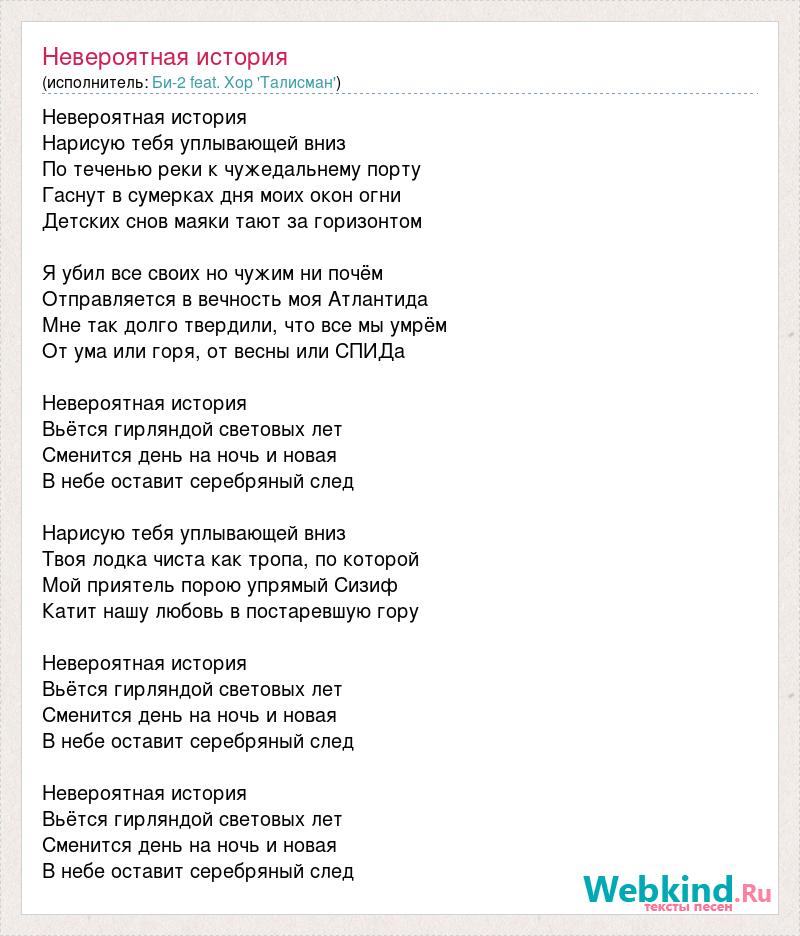 Невероятная история
(исполнитель: Би-2 feat. Хор 'Талисман')

Невероятная история
Нарисую тебя уплывающей вниз
По теченью реки к чужедальнему порту
Гаснут в сумерках дня моих окон огни
Детских снов маяки тают за горизонтом

Я убил все своих но чужим ни почём
Отправляется в вечность моя Атлантида
Мне так долго твердили, что все мы умрём
От ума или горя, от весны или СПИДа

Невероятная история
Вьётся гирляндой световых лет
Сменится день на ночь и новая
В небе оставит серебряный след

Нарисую тебя уплывающей вниз
Твоя лодка чиста как тропа, по которой
Мой приятель порою упрямый Сизиф
Катит нашу любовь в постаревшую гору

Невероятная история
Вьётся гирляндой световых лет
Сменится день на ночь и новая
В небе оставит серебряный след

Невероятная история
Вьётся гирляндой световых лет
Сменится день на ночь и новая
В небе оставит серебряный след

Webkind.Ru
тексты песен